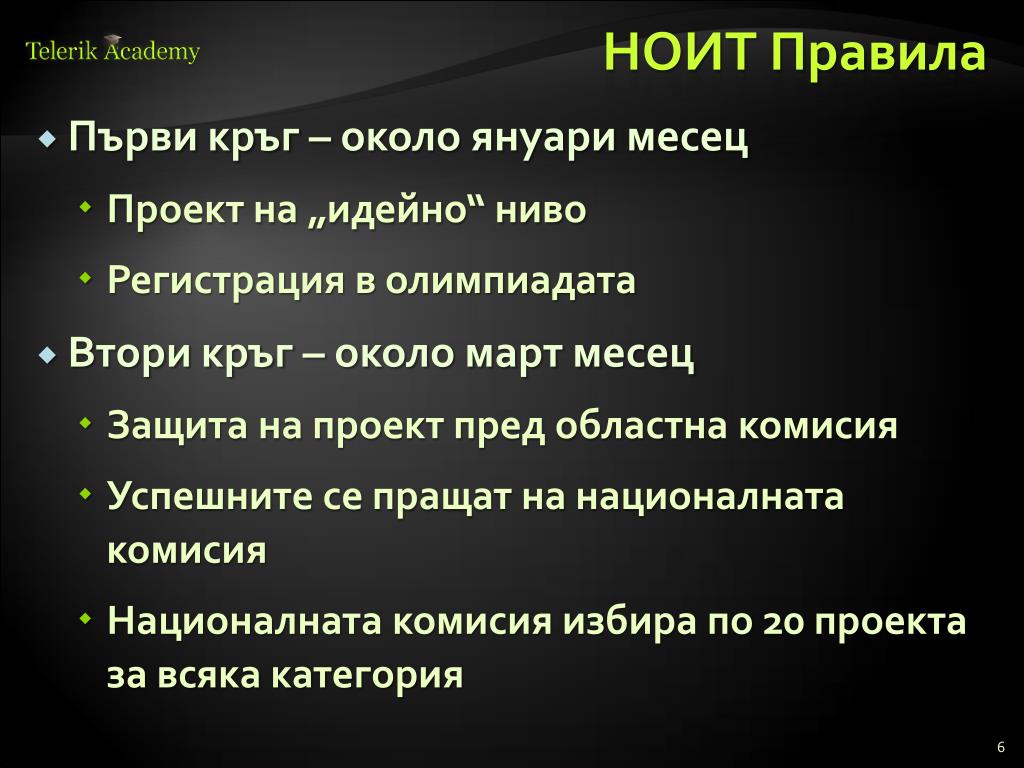 Telerik Academy

НОИТ Правила

Първи кръг – около януари месец

Проект на „идейно“ ниво

Регистрация в олимпиадата

Втори кръг – около март месец

Защита на проект пред областна комисия

Успешните се пращат на националната комисия

Националната комисия избира по 20 проекта за всяка категория

6